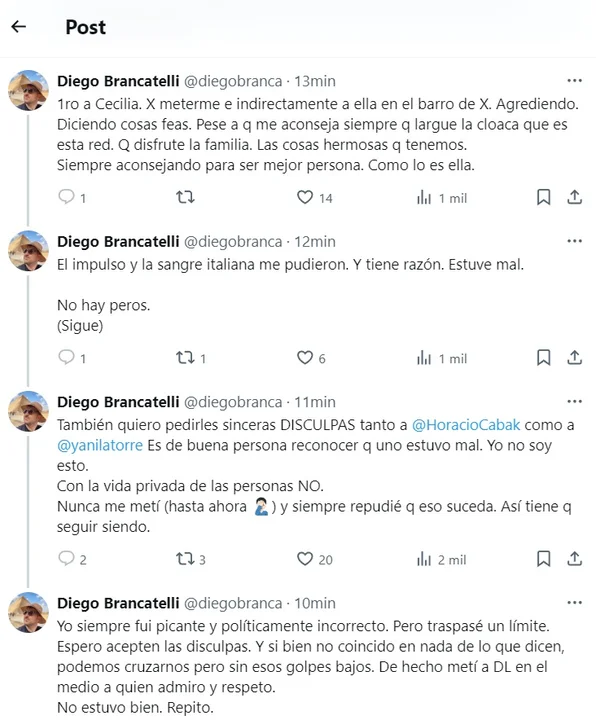 Post

Diego Brancatelli @diegobranca · 13min
1ro a Cecilia. X meterme e indirectamente a ella en el barro de X. Agrediendo. Diciendo cosas feas. Pese a q me aconseja siempre q largue la cloaca que es esta red. Q disfrute la familia. Las cosas hermosas q tenemos.
Siempre aconsejando para ser mejor persona. Como lo es ella.

1 14 1 mil

Diego Brancatelli @diegobranca · 12min
El impulso y la sangre italiana me pudieron. Y tiene razón. Estuve mal.

No hay peros.
(Sigue)

1 1 6 1 mil

Diego Brancatelli @diegobranca · 11min
También quiero pedirles sinceras DISCULPAS tanto a @HoracioCabak como a @yanilatorre Es de buena persona reconocer q uno estuvo mal. Yo no soy esto.
Con la vida privada de las personas NO.
Nunca me metí (hasta ahora 🤦🏻‍♂️) y siempre repudié q eso suceda. Así tiene q seguir siendo.

2 3 20 2 mil

Diego Brancatelli @diegobranca · 10min
Yo siempre fui picante y políticamente incorrecto. Pero traspasé un límite.
Espero acepten las disculpas. Y si bien no coincido en nada de lo que dicen, podemos cruzarnos pero sin esos golpes bajos. De hecho metí a DL en el medio a quien admiro y respeto.
No estuvo bien. Repito.